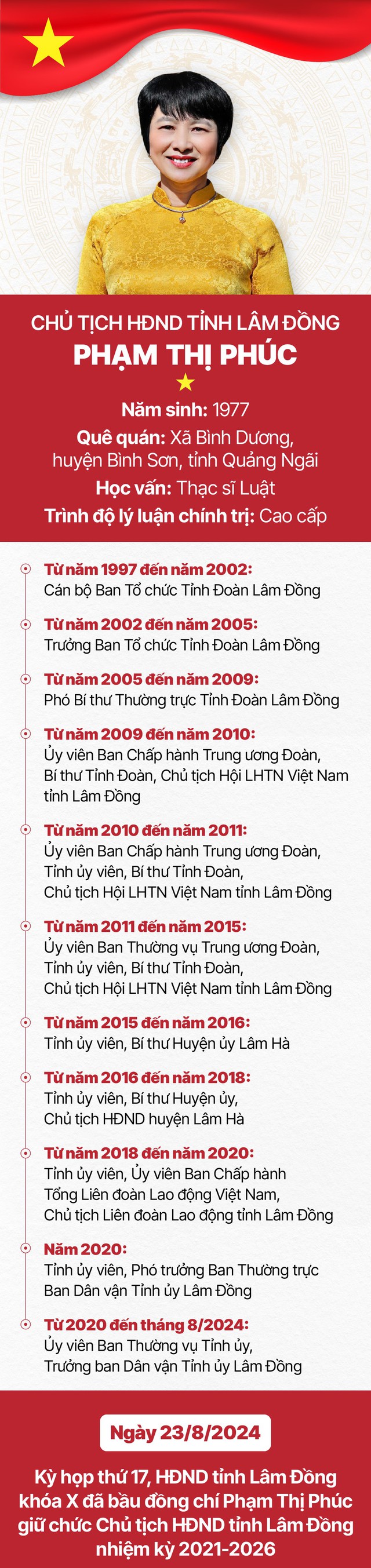 CHỦ TỊCH HĐND TỈNH LÂM ĐỒNG
PHẠM THỊ PHÚC

Năm sinh: 1977
Quê quán: Xã Bình Dương, huyện Bình Sơn, tỉnh Quảng Ngãi
Học vấn: Thạc sĩ Luật
Trình độ lý luận chính trị: Cao cấp

Từ năm 1997 đến năm 2002:
Cán bộ Ban Tổ chức Tỉnh Đoàn Lâm Đồng

Từ năm 2002 đến năm 2005:
Trưởng Ban Tổ chức Tỉnh Đoàn Lâm Đồng

Từ năm 2005 đến năm 2009:
Phó Bí thư Thường trực Tỉnh Đoàn Lâm Đồng

Từ năm 2009 đến năm 2010:
Ủy viên Ban Chấp hành Trung ương Đoàn, Bí thư Tỉnh Đoàn, Chủ tịch Hội LHTN Việt Nam tỉnh Lâm Đồng

Từ năm 2010 đến năm 2011:
Ủy viên Ban Chấp hành Trung ương Đoàn, Tỉnh ủy viên, Bí thư Tỉnh Đoàn, Chủ tịch Hội LHTN Việt Nam tỉnh Lâm Đồng

Từ năm 2011 đến năm 2015:
Ủy viên Ban Thường vụ Trung ương Đoàn, Tỉnh ủy viên, Bí thư Tỉnh Đoàn, Chủ tịch Hội LHTN Việt Nam tỉnh Lâm Đồng

Từ năm 2015 đến năm 2016:
Tỉnh ủy viên, Bí thư Huyện ủy Lâm Hà

Từ năm 2016 đến năm 2018:
Tỉnh ủy viên, Bí thư Huyện ủy, Chủ tịch HĐND huyện Lâm Hà

Từ năm 2018 đến năm 2020:
Tỉnh ủy viên, Ủy viên Ban Chấp hành Tổng Liên đoàn Lao động Việt Nam, Chủ tịch Liên đoàn Lao động tỉnh Lâm Đồng

Năm 2020:
Tỉnh ủy viên, Phó trưởng Ban Thường trực Ban Dân vận Tỉnh ủy Lâm Đồng

Từ 2020 đến tháng 8/2024:
Ủy viên Ban Thường vụ Tỉnh ủy, Trưởng ban Dân vận Tỉnh ủy Lâm Đồng

Ngày 23/8/2024

Kỳ họp thứ 17, HĐND tỉnh Lâm Đồng khóa X đã bầu đồng chí Phạm Thị Phúc giữ chức Chủ tịch HĐND tỉnh Lâm Đồng nhiệm kỳ 2021-2026